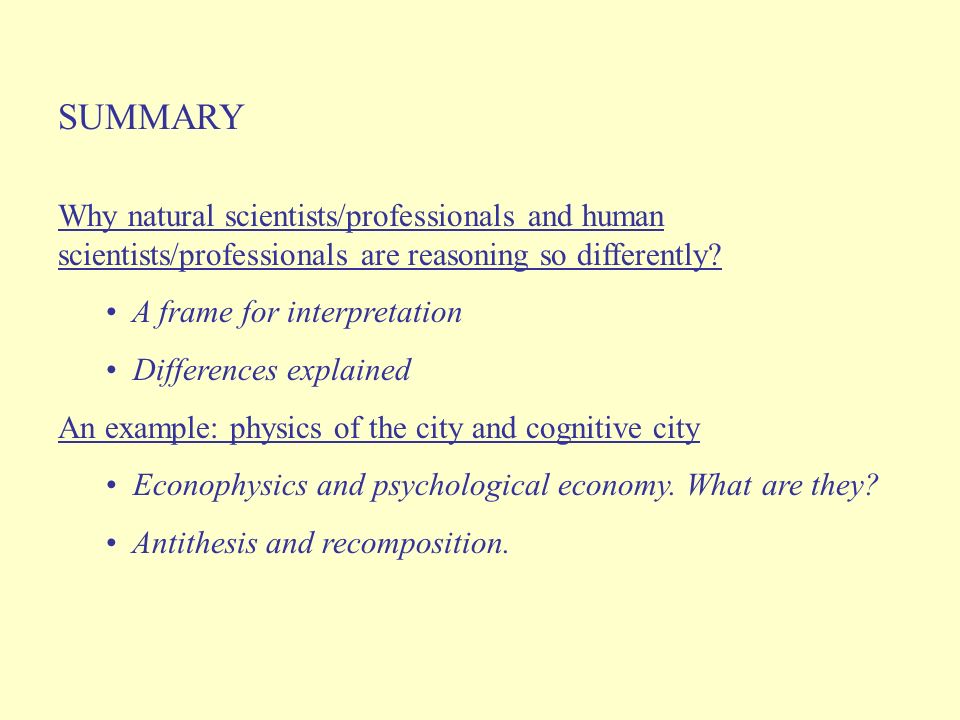 SUMMARY

Why natural scientists/professionals and human scientists/professionals are reasoning so differently?

• A frame for interpretation

• Differences explained

An example: physics of the city and cognitive city

• Econophysics and psychological economy. What are they?

• Antithesis and recomposition.